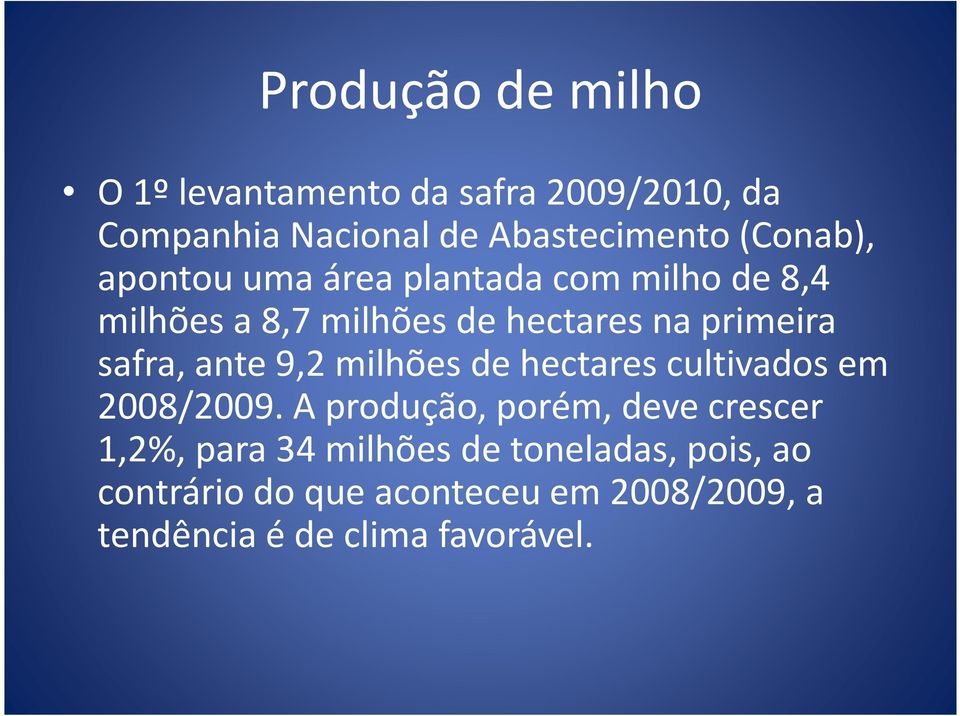 Produção de milho

• O 1º levantamento da safra 2009/2010, da Companhia Nacional de Abastecimento (Conab), apontou uma área plantada com milho de 8,4 milhões a 8,7 milhões de hectares na primeira safra, ante 9,2 milhões de hectares cultivados em 2008/2009. A produção, porém, deve crescer 1,2%, para 34 milhões de toneladas, pois, ao contrário do que aconteceu em 2008/2009, a tendência é de clima favorável.